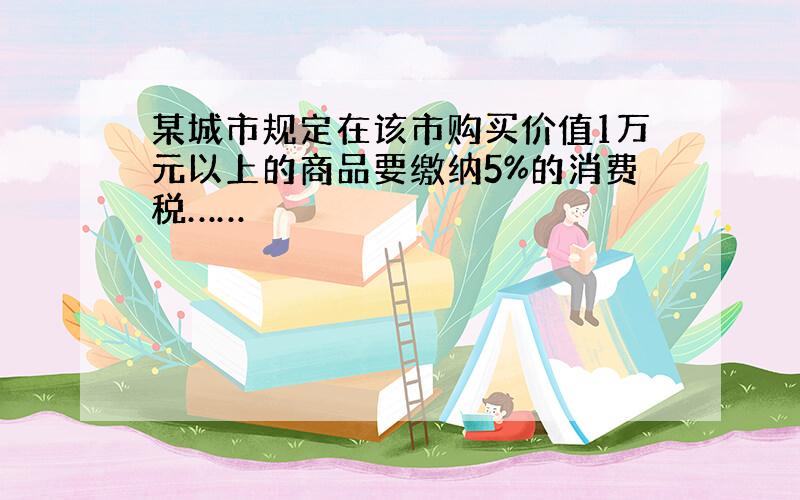 某城市规定在该市购买价值1万元以上的商品要缴纳5%的消费税……